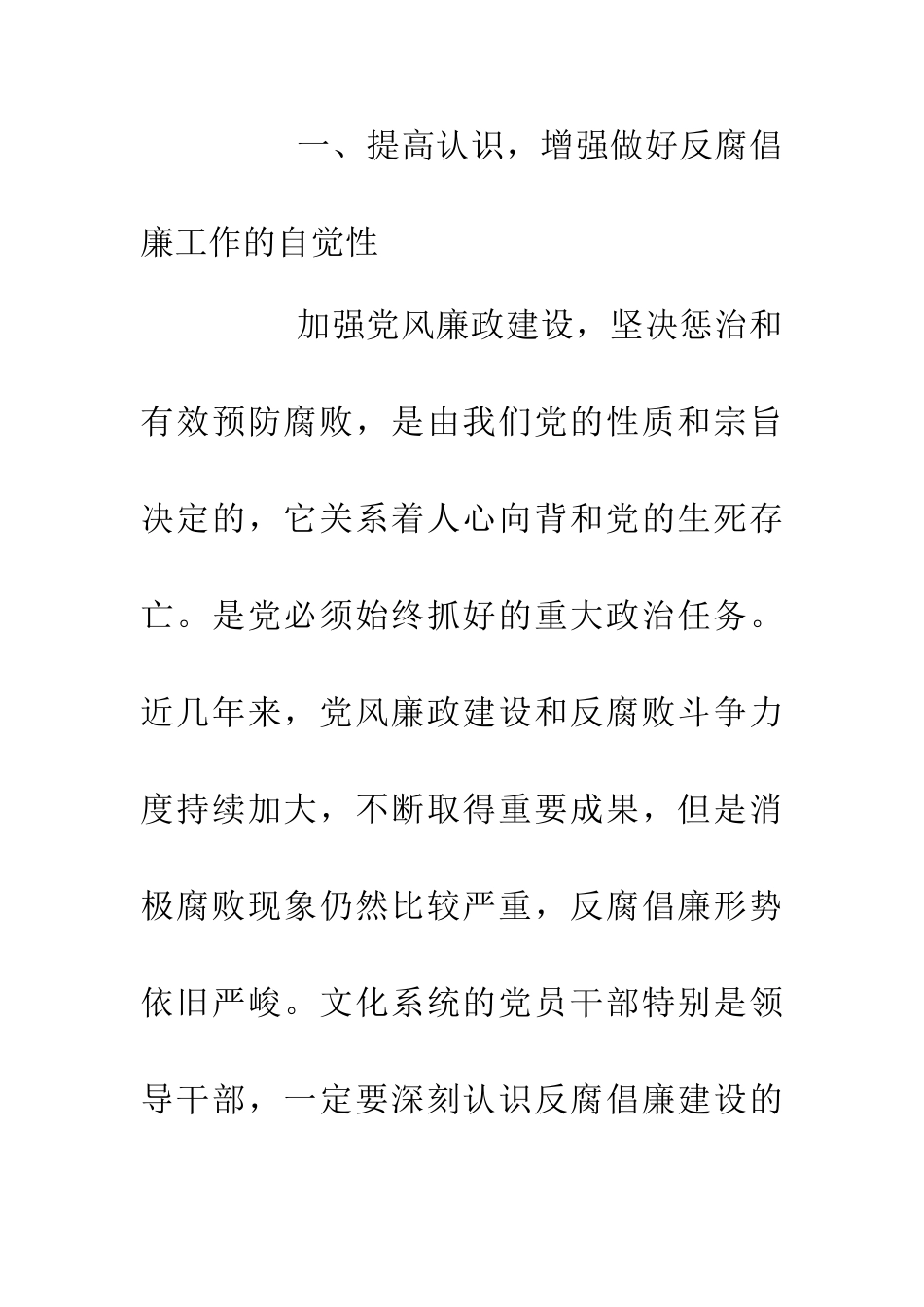 一、提高认识，增强做好反腐倡廉工作的自觉性

加强党风廉政建设，坚决惩治和有效预防腐败，是由我们党的性质和宗旨决定的，它关系着人心向背和党的生死存亡。是党必须始终抓好的重大政治任务。近几年来，党风廉政建设和反腐败斗争力度持续加大，不断取得重要成果，但是消极腐败现象仍然比较严重，反腐倡廉形势依旧严峻。文化系统的党员干部特别是领导干部，一定要深刻认识反腐倡廉建设的